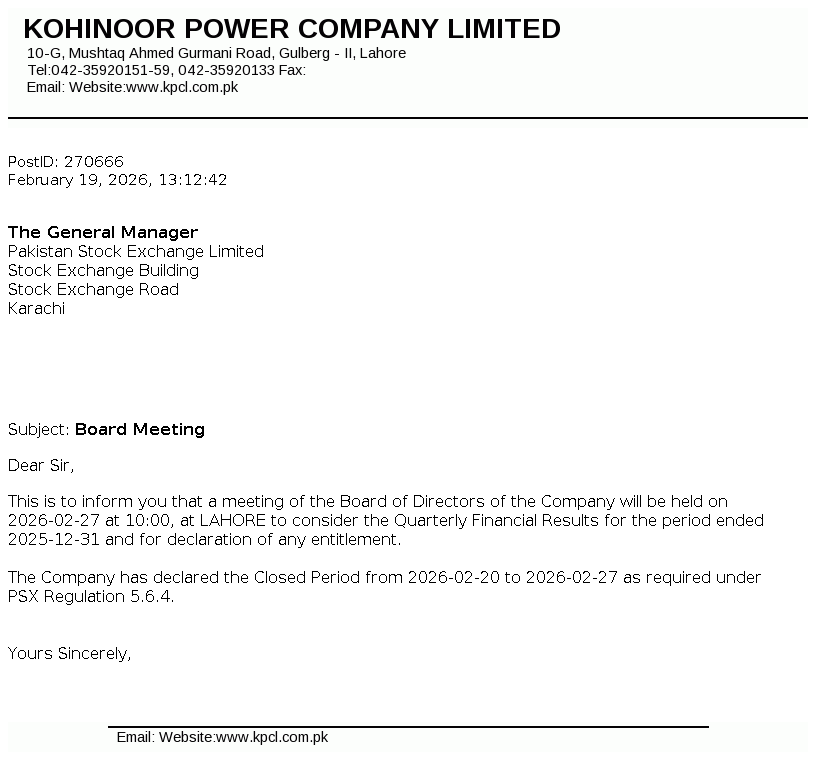 KOHINOOR POWER COMPANY LIMITED
10-G, Mushtaq Ahmed Gurmani Road, Gulberg - II, Lahore
Tel:042-35920151-59, 042-35920133 Fax:
Email: Website:www.kpcl.com.pk

PostID: 270666
February 19, 2026, 13:12:42

The General Manager
Pakistan Stock Exchange Limited
Stock Exchange Building
Stock Exchange Road
Karachi

Subject: Board Meeting

Dear Sir,

This is to inform you that a meeting of the Board of Directors of the Company will be held on 2026-02-27 at 10:00, at LAHORE to consider the Quarterly Financial Results for the period ended 2025-12-31 and for declaration of any entitlement.

The Company has declared the Closed Period from 2026-02-20 to 2026-02-27 as required under PSX Regulation 5.6.4.

Yours Sincerely,

Email: Website:www.kpcl.com.pk